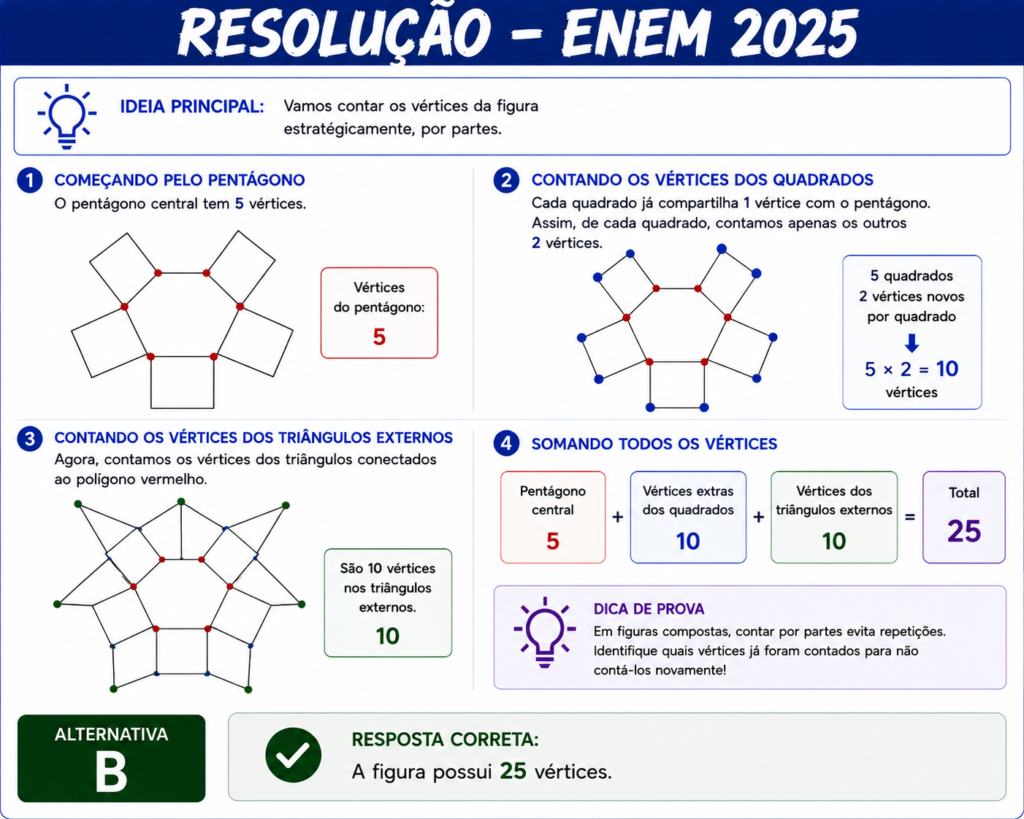 RESOLUÇÃO – ENEM 2025

IDEIA PRINCIPAL: Vamos contar os vértices da figura estratégicamente, por partes.

1 COMEÇANDO PELO PENTÁGONO
O pentágono central tem 5 vértices.

Vértices do pentágono:
5

2 CONTANDO OS VÉRTICES DOS QUADRADOS
Cada quadrado já compartilha 1 vértice com o pentágono. Assim, de cada quadrado, contamos apenas os outros 2 vértices.

5 quadrados
2 vértices novos por quadrado
$5 \times 2 = 10$
vértices

3 CONTANDO OS VÉRTICES DOS TRIÂNGULOS EXTERNOS
Agora, contamos os vértices dos triângulos conectados ao polígono vermelho.

São 10 vértices nos triângulos externos.
10

4 SOMANDO TODOS OS VÉRTICES

Pentágono central
5
+
Vértices extras dos quadrados
10
+
Vértices dos triângulos externos
10
=
Total
25

DICA DE PROVA
Em figuras compostas, contar por partes evita repetições. Identifique quais vértices já foram contados para não contá-los novamente!

ALTERNATIVA
B

RESPOSTA CORRETA:
A figura possui 25 vértices.